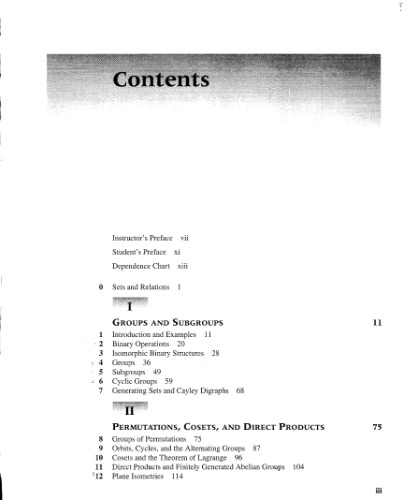 Contents

Instructor's Preface vii

Student's Preface xi

Dependence Chart xiii

0 Sets and Relations 1

I

GROUPS AND SUBGROUPS 11

1 Introduction and Examples 11
2 Binary Operations 20
3 Isomorphic Binary Structures 28
4 Groups 36
5 Subgroups 49
6 Cyclic Groups 59
7 Generating Sets and Cayley Digraphs 68

II

PERMUTATIONS, COSETS, AND DIRECT PRODUCTS 75

8 Groups of Permutations 75
9 Orbits, Cycles, and the Alternating Groups 87
10 Cosets and the Theorem of Lagrange 96
11 Direct Products and Finitely Generated Abelian Groups 104
†12 Plane Isometries 114

iii